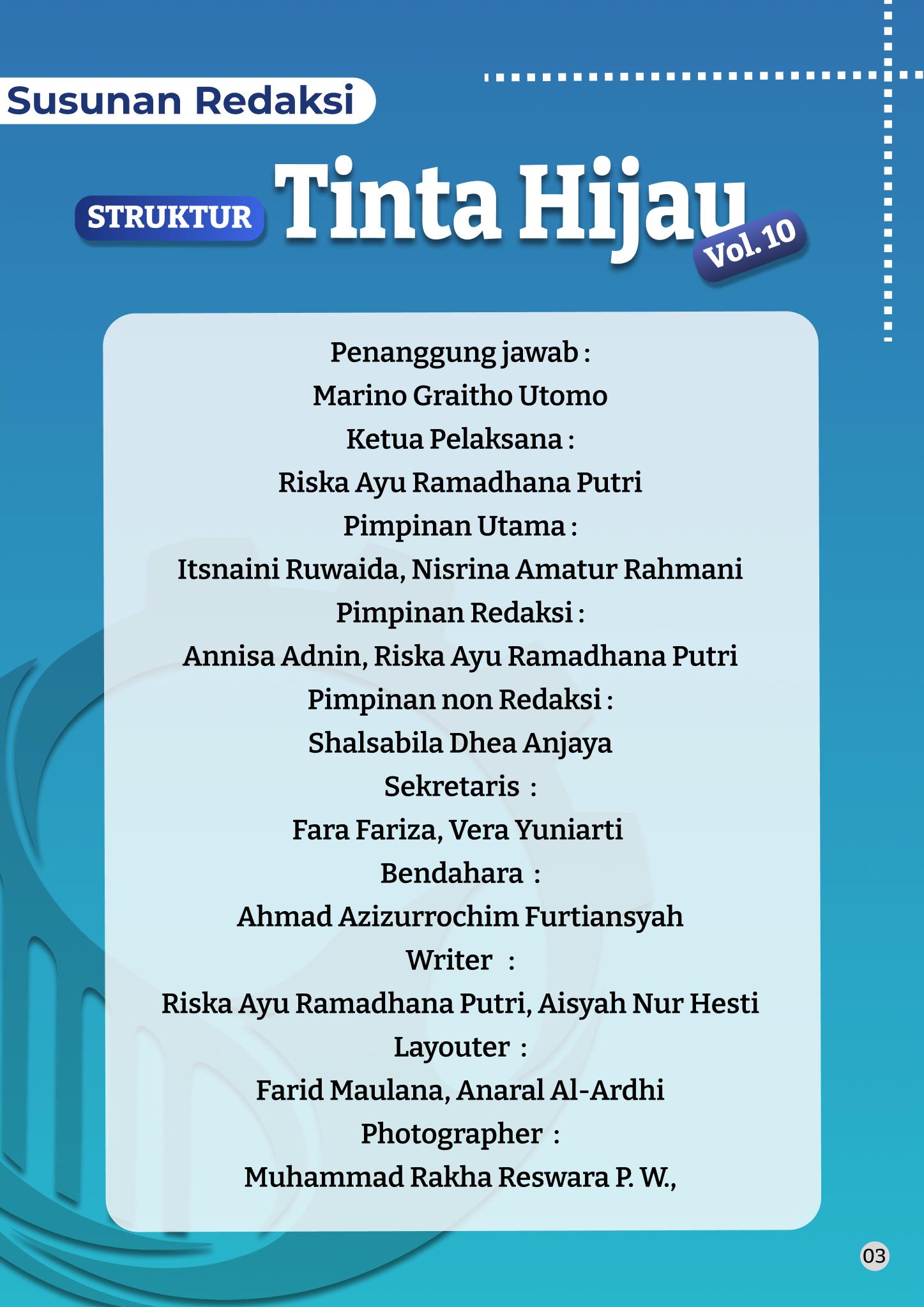 Susunan Redaksi

STRUKTUR Tinta Hijau Vol. 10

Penanggung jawab :
Marino Graitho Utomo
Ketua Pelaksana :
Riska Ayu Ramadhana Putri
Pimpinan Utama :
Itsnaini Ruwaida, Nisrina Amatur Rahmani
Pimpinan Redaksi :
Annisa Adnin, Riska Ayu Ramadhana Putri
Pimpinan non Redaksi :
Shalsabila Dhea Anjaya
Sekretaris :
Fara Fariza, Vera Yuniarti
Bendahara :
Ahmad Azizurrochim Furtiansyah
Writer :
Riska Ayu Ramadhana Putri, Aisyah Nur Hesti
Layouter :
Farid Maulana, Anaral Al-Ardhi
Photographer :
Muhammad Rakha Reswara P. W.,

03